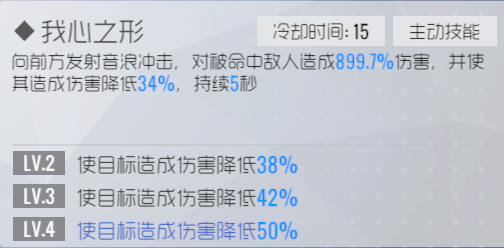 ◆ 我心之形

冷却时间: 15

主动技能

向前方发射音浪冲击，对被命中敌人造成899.7%伤害，并使其造成伤害降低34%，持续5秒

LV.2 使目标造成伤害降低38%

LV.3 使目标造成伤害降低42%

LV.4 使目标造成伤害降低50%